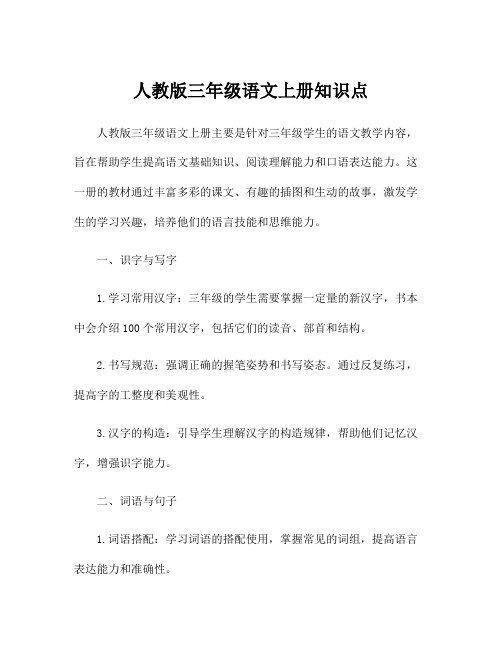 人教版三年级语文上册知识点

人教版三年级语文上册主要是针对三年级学生的语文教学内容，旨在帮助学生提高语文基础知识、阅读理解能力和口语表达能力。这一册的教材通过丰富多彩的课文、有趣的插图和生动的故事，激发学生的学习兴趣，培养他们的语言技能和思维能力。

一、识字与写字

1. 学习常用汉字：三年级的学生需要掌握一定量的新汉字，书本中会介绍 100 个常用汉字，包括它们的读音、部首和结构。

2. 书写规范：强调正确的握笔姿势和书写姿态。通过反复练习，提高字的工整度和美观性。

3. 汉字的构造：引导学生理解汉字的构造规律，帮助他们记忆汉字，增强识字能力。

二、词语与句子

1. 词语搭配：学习词语的搭配使用，掌握常见的词组，提高语言表达能力和准确性。